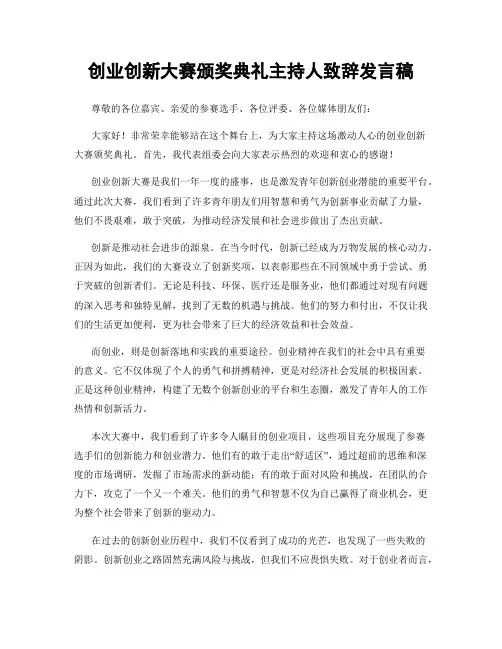 创业创新大赛颁奖典礼主持人致辞发言稿

尊敬的各位嘉宾、亲爱的参赛选手、各位评委、各位媒体朋友们：

大家好！非常荣幸能够站在这个舞台上，为大家主持这场激动人心的创业创新大赛颁奖典礼。首先，我代表组委会向大家表示热烈的欢迎和衷心的感谢！

创业创新大赛是我们一年一度的盛事，也是激发青年创新创业潜能的重要平台。通过此次大赛，我们看到了许多青年朋友们用智慧和勇气为创新事业贡献了力量，他们不畏艰难，敢于突破，为推动经济发展和社会进步做出了杰出贡献。

创新是推动社会进步的源泉。在当今时代，创新已经成为万物发展的核心动力。正因为如此，我们的大赛设立了创新奖项，以表彰那些在不同领域中勇于尝试、勇于突破的创新者们。无论是科技、环保、医疗还是服务业，他们都通过对现有问题的深入思考和独特见解，找到了无数的机遇与挑战。他们的努力和付出，不仅让我们的生活更加便利，更为社会带来了巨大的经济效益和社会效益。

而创业，则是创新落地和实践的重要途径。创业精神在我们的社会中具有重要的意义。它不仅体现了个人的勇气和拼搏精神，更是对经济社会发展的积极因素。正是这种创业精神，构建了无数个创新创业的平台和生态圈，激发了青年人的工作热情和创新活力。

本次大赛中，我们看到了许多令人瞩目的创业项目，这些项目充分展现了参赛选手们的创新能力和创业潜力。他们有的敢于走出“舒适区”，通过超前的思维和深度的市场调研，发掘了市场需求的新动能；有的敢于面对风险和挑战，在团队的合力下，攻克了一个又一个难关。他们的勇气和智慧不仅为自己赢得了商业机会，更为整个社会带来了创新的驱动力。

在过去的创新创业历程中，我们不仅看到了成功的光芒，也发现了一些失败的阴影。创新创业之路固然充满风险与挑战，但我们不应畏惧失败。对于创业者而言，